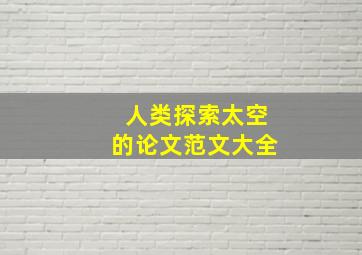 人类探索太空
的论文范文大全